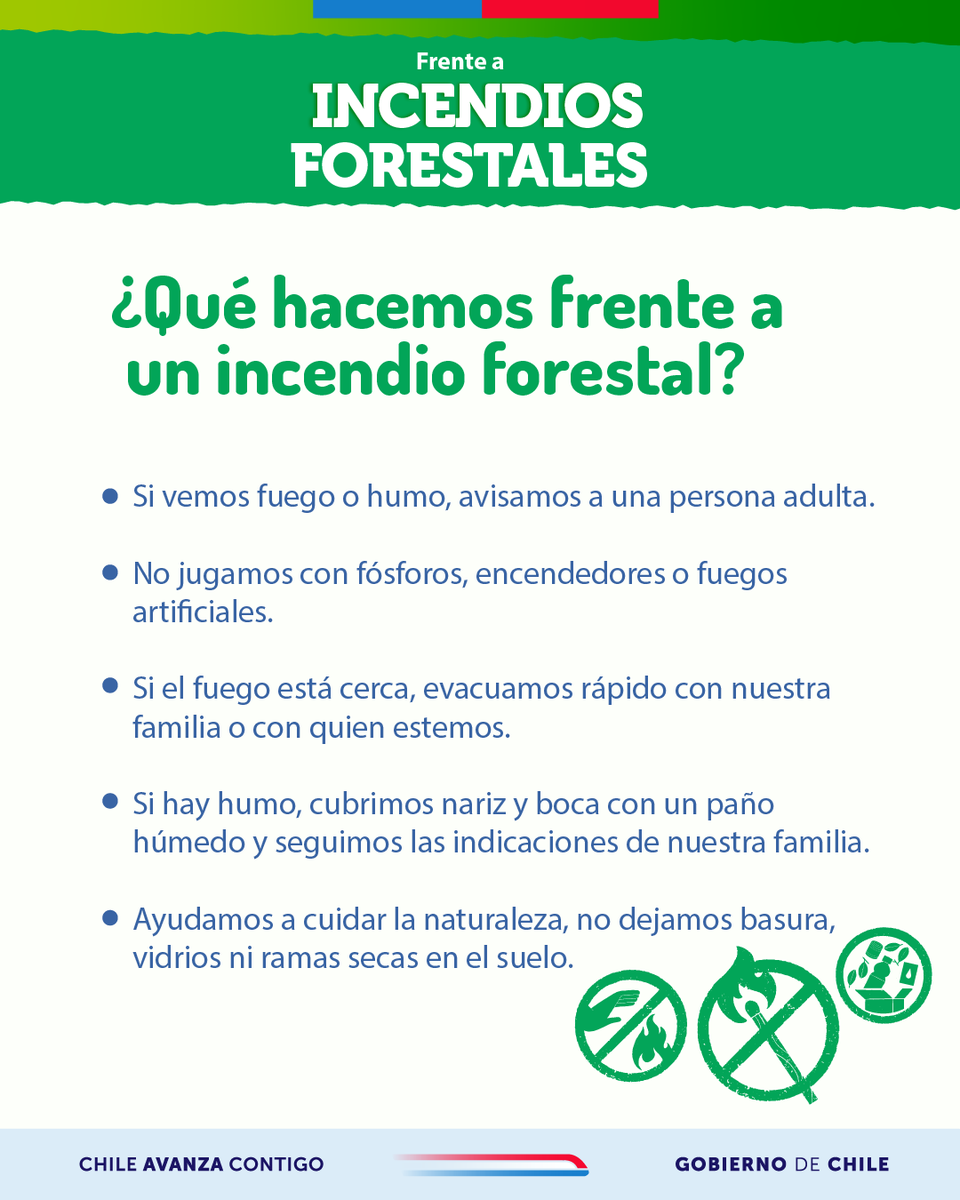 Frente a
INCENDIOS
FORESTALES

¿Qué hacemos frente a un incendio forestal?

• Si vemos fuego o humo, avisamos a una persona adulta.

• No jugamos con fósforos, encendedores o fuegos artificiales.

• Si el fuego está cerca, evacuamos rápido con nuestra familia o con quien estemos.

• Si hay humo, cubrimos nariz y boca con un paño húmedo y seguimos las indicaciones de nuestra familia.

• Ayudamos a cuidar la naturaleza, no dejamos basura, vidrios ni ramas secas en el suelo.

CHILE AVANZA CONTIGO

GOBIERNO DE CHILE